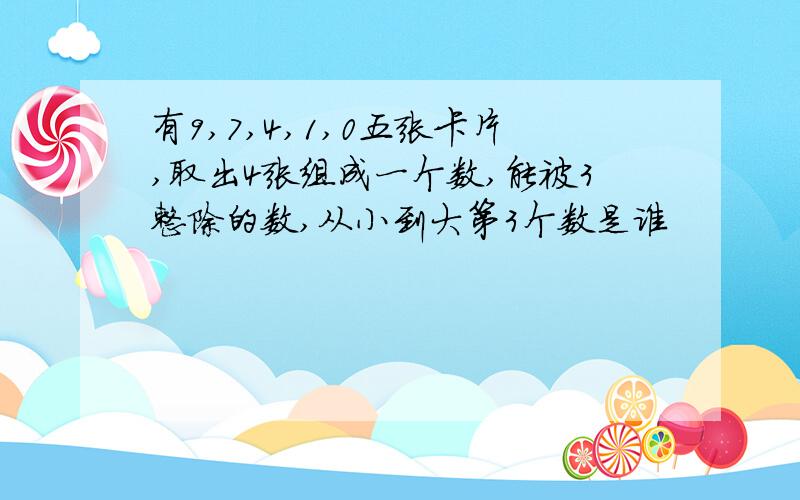 有9,7,4,1,0五张卡片,取出4张组成一个数,能被3整除的数,从小到大第3个数是谁